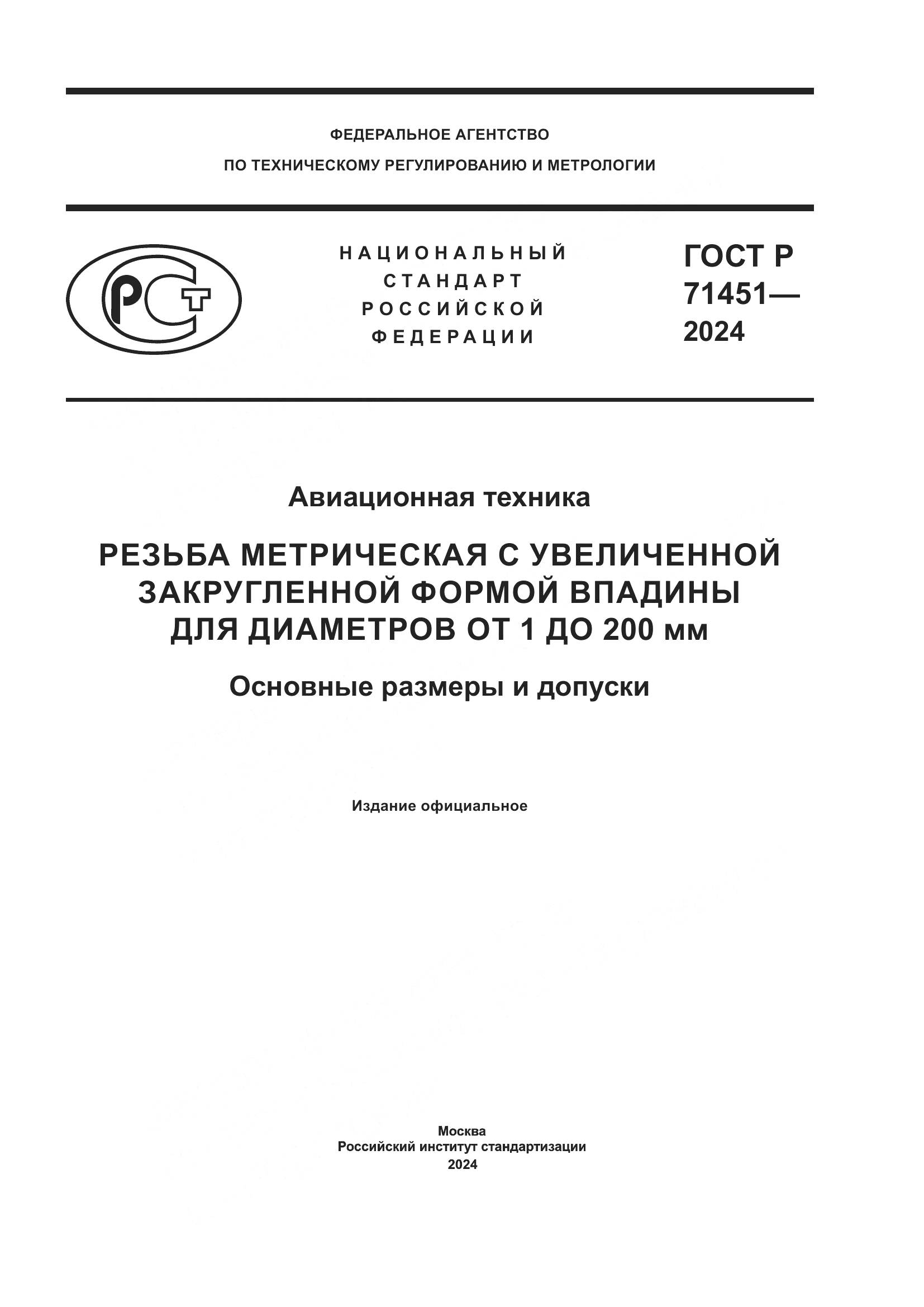 ФЕДЕРАЛЬНОЕ АГЕНТСТВО
ПО ТЕХНИЧЕСКОМУ РЕГУЛИРОВАНИЮ И МЕТРОЛОГИИ

РСТ

НАЦИОНАЛЬНЫЙ СТАНДАРТ РОССИЙСКОЙ ФЕДЕРАЦИИ

ГОСТ Р 71451— 2024

Авиационная техника

РЕЗЬБА МЕТРИЧЕСКАЯ С УВЕЛИЧЕННОЙ ЗАКРУГЛЕННОЙ ФОРМОЙ ВПАДИНЫ ДЛЯ ДИАМЕТРОВ ОТ 1 ДО 200 мм

Основные размеры и допуски

Издание официальное

Москва
Российский институт стандартизации
2024